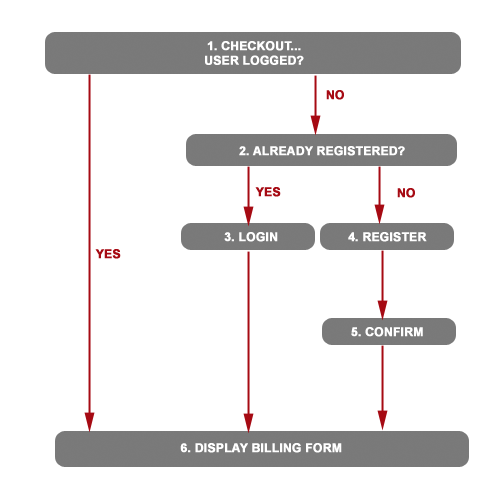 1. CHECKOUT...
USER LOGGED?

NO

2. ALREADY REGISTERED?

YES

NO

3. LOGIN

4. REGISTER

YES

5. CONFIRM

6. DISPLAY BILLING FORM